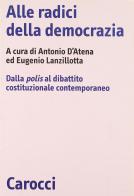 Alle radici della democrazia

A cura di Antonio D'Atena ed Eugenio Lanzillotta

Dalla polis al dibattito costituzionale contemporaneo

Carocci